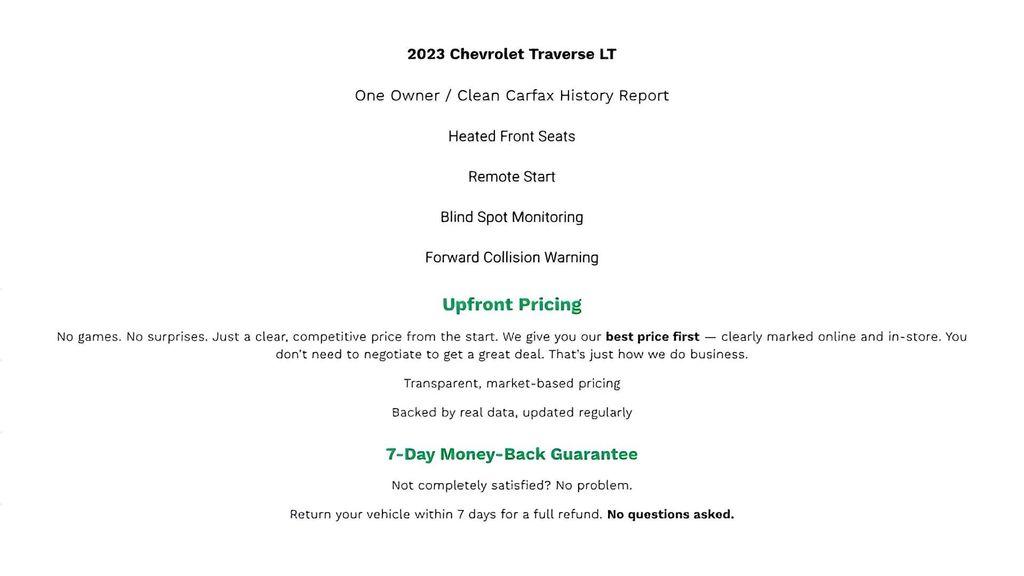 2023 Chevrolet Traverse LT

One Owner / Clean Carfax History Report

Heated Front Seats

Remote Start

Blind Spot Monitoring

Forward Collision Warning

Upfront Pricing

No games. No surprises. Just a clear, competitive price from the start. We give you our best price first — clearly marked online and in-store. You don't need to negotiate to get a great deal. That's just how we do business.

Transparent, market-based pricing

Backed by real data, updated regularly

7-Day Money-Back Guarantee

Not completely satisfied? No problem.

Return your vehicle within 7 days for a full refund. No questions asked.